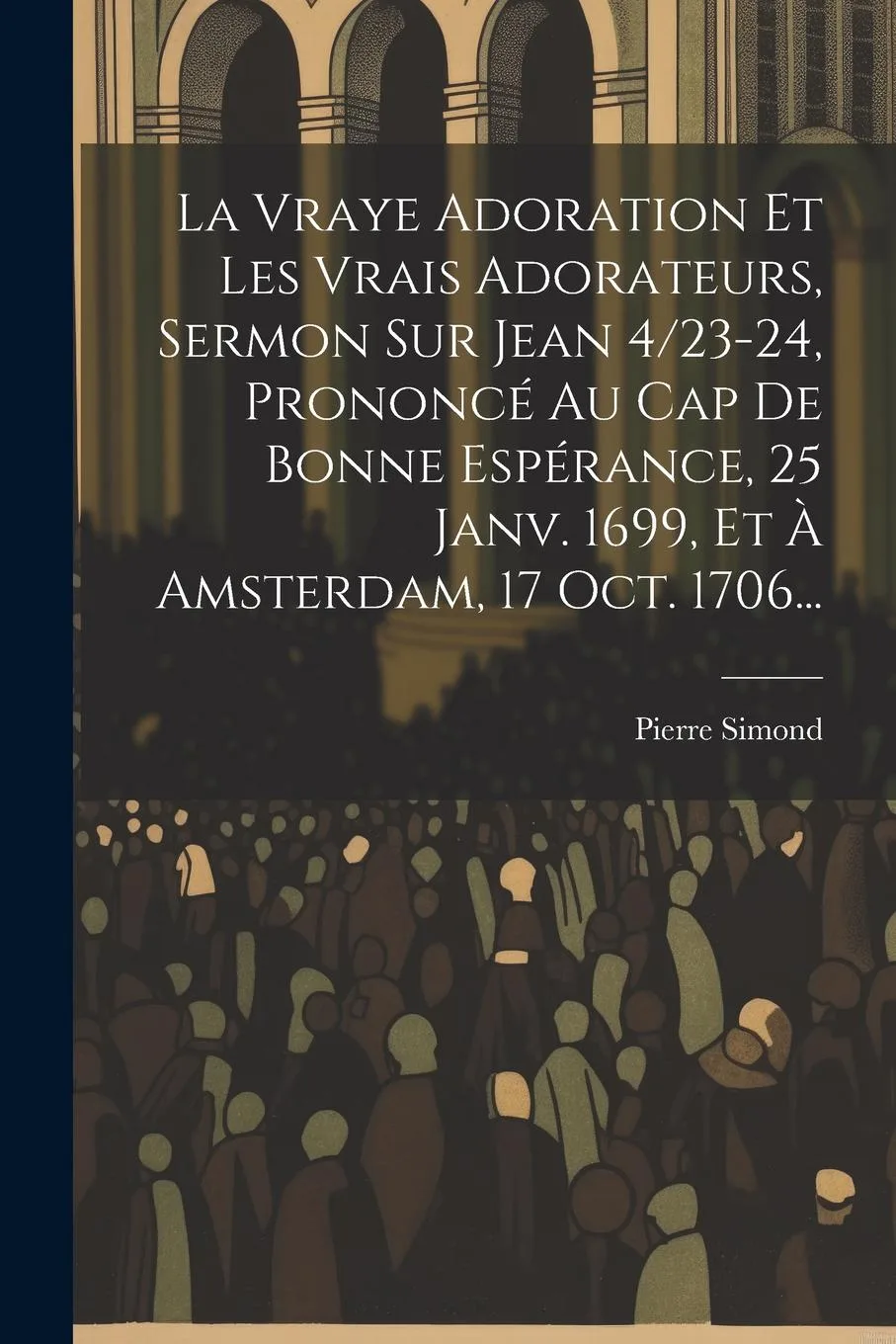 La Vraye Adoration Et Les Vrais Adorateurs, Sermon Sur Jean 4/23-24, Prononcé Au Cap De Bonne Espérance, 25 Janv. 1699, Et À Amsterdam, 17 Oct. 1706...

Pierre Simond